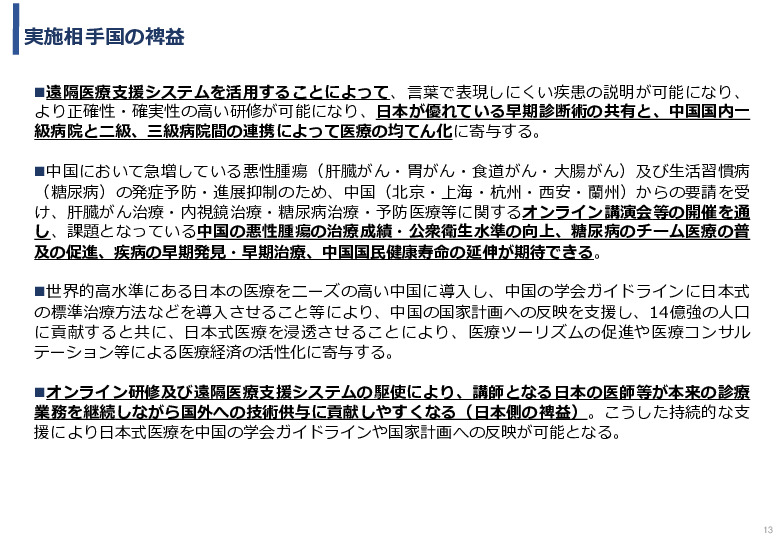 実施相手国の裨益

■遠隔医療支援システムを活用することによって、言葉で表現しにくい疾患の説明が可能になり、より正確性・確実性の高い研修が可能になり、日本が優れている早期診断術の共有と、中国国内一級病院と二級、三級病院間の連携によって医療の均てん化に寄与する。

■中国において急増している悪性腫瘍（肝臓がん・胃がん・食道がん・大腸がん）及び生活習慣病（糖尿病）の発症予防・進展抑制のため、中国（北京・上海・杭州・西安・蘭州）からの要請を受け、肝臓がん治療・内視鏡治療・糖尿病治療・予防医療等に関するオンライン講演会等の開催を通し、課題となっている中国の悪性腫瘍の治療成績・公衆衛生水準の向上、糖尿病のチーム医療の普及の促進、疾病の早期発見・早期治療、中国国民健康寿命の延伸が期待できる。

■世界的高水準にある日本の医療をニーズの高い中国に導入し、中国の学会ガイドラインに日本式の標準治療方法などを導入させること等により、中国の国家計画への反映を支援し、14億強の人口に貢献すると共に、日本式医療を浸透させることにより、医療ツーリズムの促進や医療コンサルテーション等による医療経済の活性化に寄与する。

■オンライン研修及び遠隔医療支援システムの駆使により、講師となる日本の医師等が本来の診療業務を継続しながら国外への技術供与に貢献しやすくなる（日本側の裨益）。こうした持続的な支援により日本式医療を中国の学会ガイドラインや国家計画への反映が可能となる。

13